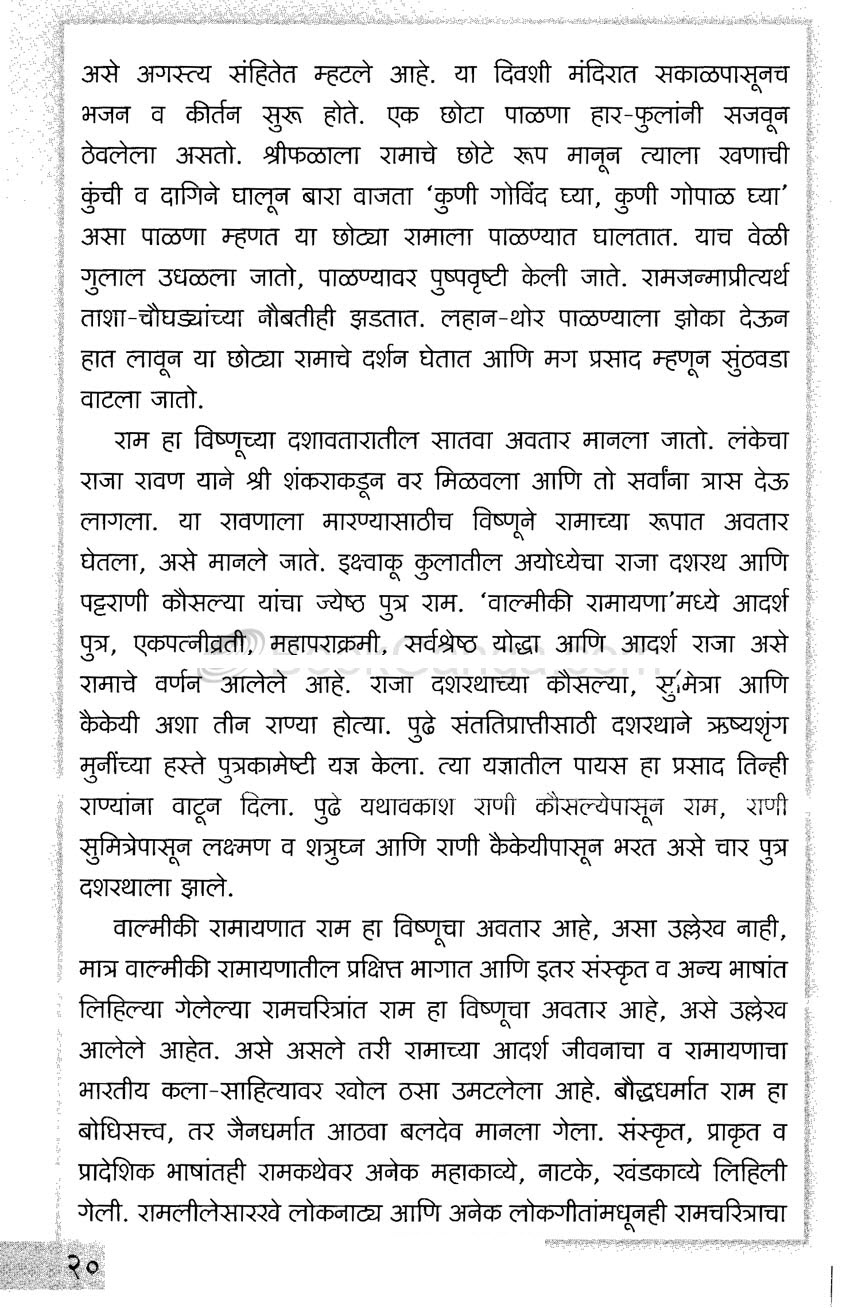 असे अगस्त्य संहितेत म्हटले आहे. या दिवशी मंदिरात सकाळपासूनच भजन व कीर्तन सुरू होते. एक छोटा पाळणा हार-फुलांनी सजवून ठेवलेला असतो. श्रीफळाला रामाचे छोटे रूप मानून त्याला खणाची कुंची व दागिने घालून बारा वाजता 'कुणी गोविंद घ्या, कुणी गोपाळ घ्या' असा पाळणा म्हणत या छोट्या रामाला पाळण्यात घालतात. याच वेळी गुलाल उधळला जातो, पाळण्यावर पुष्पवृष्टी केली जाते. रामजन्माप्रीत्यर्थ ताशा-चौघड्यांच्या नौबतीही झडतात. लहान-थोर पाळण्याला झोका देऊन हात लावून या छोट्या रामाचे दर्शन घेतात आणि मग प्रसाद म्हणून सुंठवडा वाटला जातो.

राम हा विष्णूच्या दशावतारातील सातवा अवतार मानला जातो. लंकेचा राजा रावण याने श्री शंकराकडून वर मिळवला आणि तो सर्वांना त्रास देऊ लागला. या रावणाला मारण्यासाठीच विष्णूने रामाच्या रूपात अवतार घेतला, असे मानले जाते. इक्ष्वाकू कुलातील अयोध्येचा राजा दशरथ आणि पट्टराणी कौसल्या यांचा ज्येष्ठ पुत्र राम. 'वाल्मीकी रामायणा'मध्ये आदर्श पुत्र, एकपत्नीव्रती, महापराक्रमी, सर्वश्रेष्ठ योद्धा आणि आदर्श राजा असे रामाचे वर्णन आलेले आहे. राजा दशरथाच्या कौसल्या, सुमित्रा आणि कैकेयी अशा तीन राण्या होत्या. पुढे संततिप्राप्तीसाठी दशरथाने ऋष्यशृंग मुनींच्या हस्ते पुत्रकामेष्टी यज्ञ केला. त्या यज्ञातील पायस हा प्रसाद तिन्ही राण्यांना वाटून दिला. पुढे यथावकाश राणी कौसल्येपासून राम, राणी सुमित्रेपासून लक्ष्मण व शत्रुघ्न आणि राणी कैकेयीपासून भरत असे चार पुत्र दशरथाला झाले.

वाल्मीकी रामायणात राम हा विष्णूचा अवतार आहे, असा उल्लेख नाही, मात्र वाल्मीकी रामायणातील प्रक्षिप्त भागात आणि इतर संस्कृत व अन्य भाषांत लिहिल्या गेलेल्या रामचरित्रांत राम हा विष्णूचा अवतार आहे, असे उल्लेख आलेले आहेत. असे असले तरी रामाच्या आदर्श जीवनाचा व रामायणाचा भारतीय कला-साहित्यावर खोल ठसा उमटलेला आहे. बौद्धधर्मात राम हा बोधिसत्त्व, तर जैनधर्मात आठवा बलदेव मानला गेला. संस्कृत, प्राकृत व प्रादेशिक भाषांतही रामकथेवर अनेक महाकाव्ये, नाटके, खंडकाव्ये लिहिली गेली. रामलीलेसारखे लोकनाट्य आणि अनेक लोकगीतांमधूनही रामचरित्राचा

२०